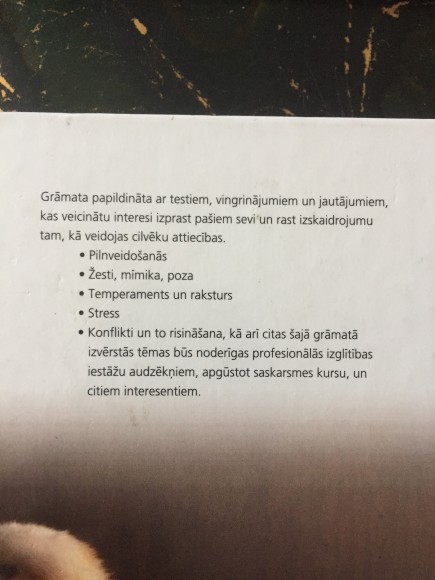 Grāmata papildināta ar testiem, vingrinājumiem un jautājumiem, kas veicinātu interesi izprast pašiem sevi un rast izskaidrojumu tam, kā veidojas cilvēku attiecības.

• Pilnveidošanās
• Žesti, mīmika, poza
• Temperaments un raksturs
• Stress
• Konflikti un to risināšana, kā arī citas šajā grāmatā izvērstās tēmas būs noderīgas profesionālās izglītības iestāžu audzēkņiem, apgūstot saskarsmes kursu, un citiem interesentiem.